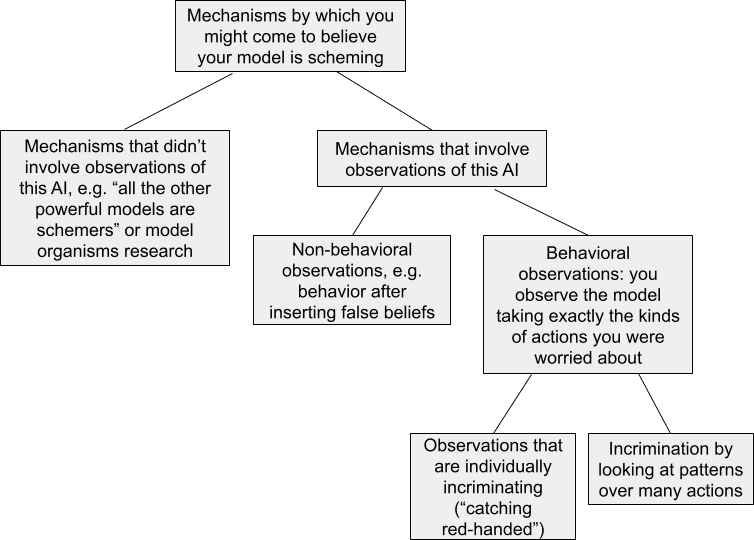 Mechanisms by which you might come to believe your model is scheming

Mechanisms that didn't involve observations of this AI, e.g. "all the other powerful models are schemers" or model organisms research

Mechanisms that involve observations of this AI

Non-behavioral observations, e.g. behavior after inserting false beliefs

Behavioral observations: you observe the model taking exactly the kinds of actions you were worried about

Observations that are individually incriminating ("catching red-handed")

Incrimination by looking at patterns over many actions